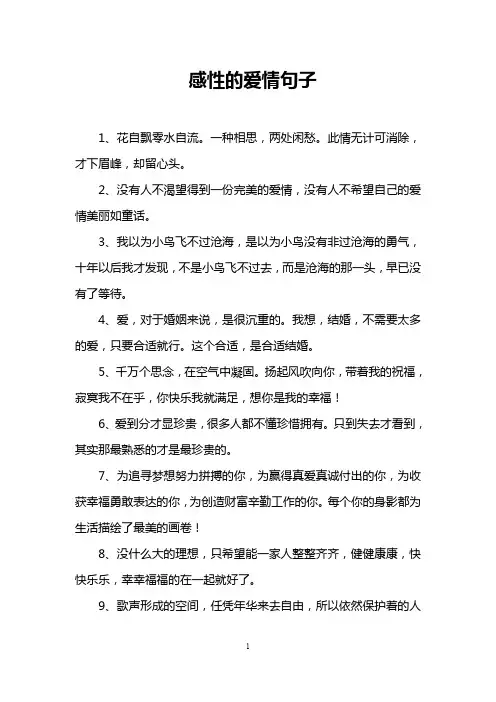 感性的爱情句子

1、花自飘零水自流。一种相思，两处闲愁。此情无计可消除，才下眉峰，却留心头。

2、没有人不渴望得到一份完美的爱情，没有人不希望自己的爱情美丽如童话。

3、我以为小鸟飞不过沧海，是以为小鸟没有非过沧海的勇气，十年以后我才发现，不是小鸟飞不过去，而是沧海的那一头，早已没有了等待。

4、爱，对于婚姻来说，是很沉重的。我想，结婚，不需要太多的爱，只要合适就行。这个合适，是合适结婚。

5、千万个思念，在空气中凝固。扬起风吹向你，带着我的祝福，寂寞我不在乎，你快乐我就满足，想你是我的幸福！

6、爱到分才显珍贵，很多人都不懂珍惜拥有。只到失去才看到，其实那最熟悉的才是最珍贵的。

7、为追寻梦想努力拼搏的你，为赢得真爱真诚付出的你，为收获幸福勇敢表达的你，为创造财富辛勤工作的你。每个你的身影都为生活描绘了最美的画卷！

8、没什么大的理想，只希望能一家人整整齐齐，健健康康，快快乐乐，幸幸福福的在一起就好了。

9、歌声形成的空间，任凭年华来去自由，所以依然保护着的人

1